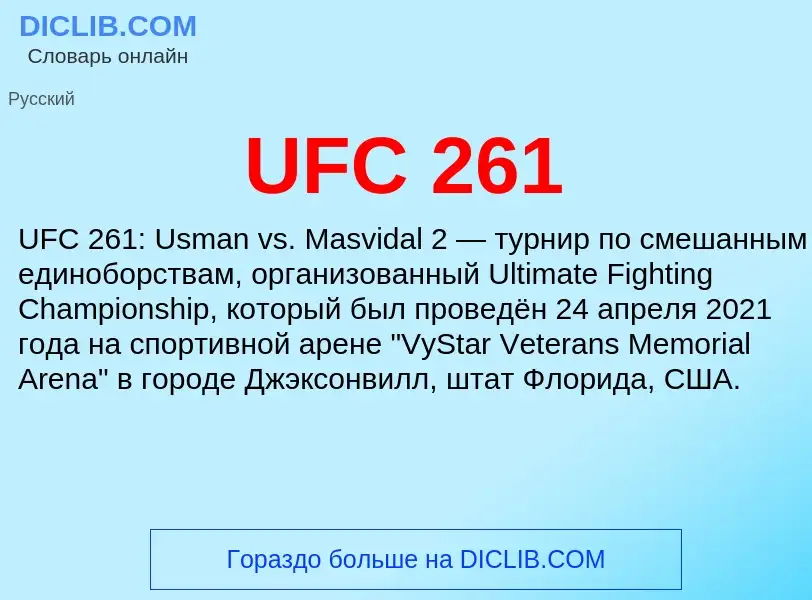 DICLIB.COM
Словарь онлайн

Русский

UFC 261

UFC 261: Usman vs. Masvidal 2 — турнир по смешанным единоборствам, организованный Ultimate Fighting Championship, который был проведён 24 апреля 2021 года на спортивной арене "VyStar Veterans Memorial Arena" в городе Джэксонвилл, штат Флорида, США.

Гораздо больше на DICLIB.COM